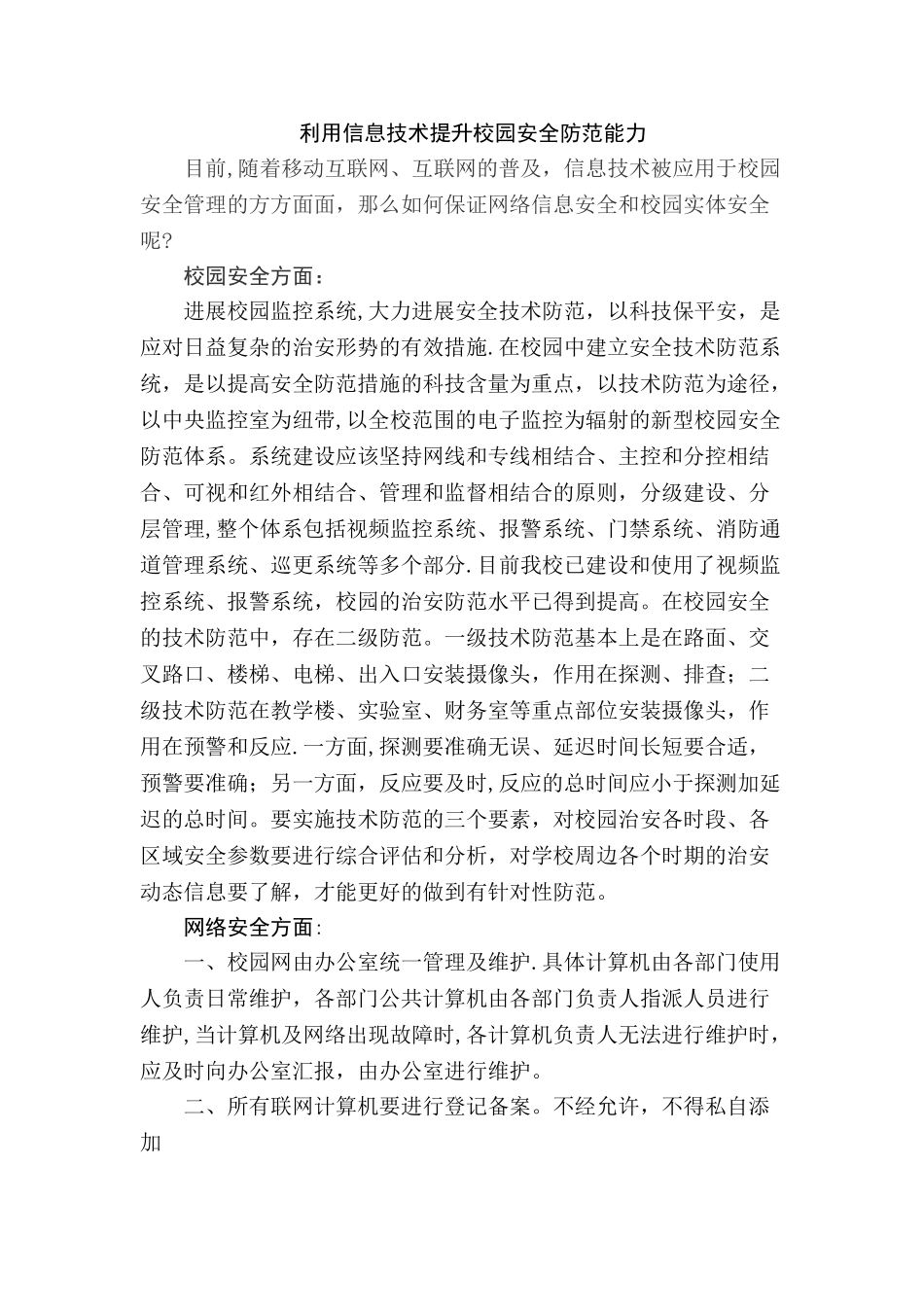 利用信息技术提升校园安全防范能力

目前,随着移动互联网、互联网的普及，信息技术被应用于校园安全管理的方方面面，那么如何保证网络信息安全和校园实体安全呢?

校园安全方面：

进展校园监控系统,大力进展安全技术防范，以科技保平安，是应对日益复杂的治安形势的有效措施.在校园中建立安全技术防范系统，是以提高安全防范措施的科技含量为重点，以技术防范为途径，以中央监控室为纽带,以全校范围的电子监控为辐射的新型校园安全防范体系。系统建设应该坚持网线和专线相结合、主控和分控相结合、可视和红外相结合、管理和监督相结合的原则，分级建设、分层管理,整个体系包括视频监控系统、报警系统、门禁系统、消防通道管理系统、巡更系统等多个部分.目前我校已建设和使用了视频监控系统、报警系统，校园的治安防范水平已得到提高。在校园安全的技术防范中，存在二级防范。一级技术防范基本上是在路面、交叉路口、楼梯、电梯、出入口安装摄像头，作用在探测、排查；二级技术防范在教学楼、实验室、财务室等重点部位安装摄像头，作用在预警和反应.一方面,探测要准确无误、延迟时间长短要合适，预警要准确；另一方面，反应要及时,反应的总时间应小于探测加延迟的总时间。要实施技术防范的三个要素，对校园治安各时段、各区域安全参数要进行综合评估和分析，对学校周边各个时期的治安动态信息要了解，才能更好的做到有针对性防范。

网络安全方面:

一、校园网由办公室统一管理及维护.具体计算机由各部门使用人负责日常维护，各部门公共计算机由各部门负责人指派人员进行维护,当计算机及网络出现故障时,各计算机负责人无法进行维护时，应及时向办公室汇报，由办公室进行维护。

二、所有联网计算机要进行登记备案。不经允许，不得私自添加